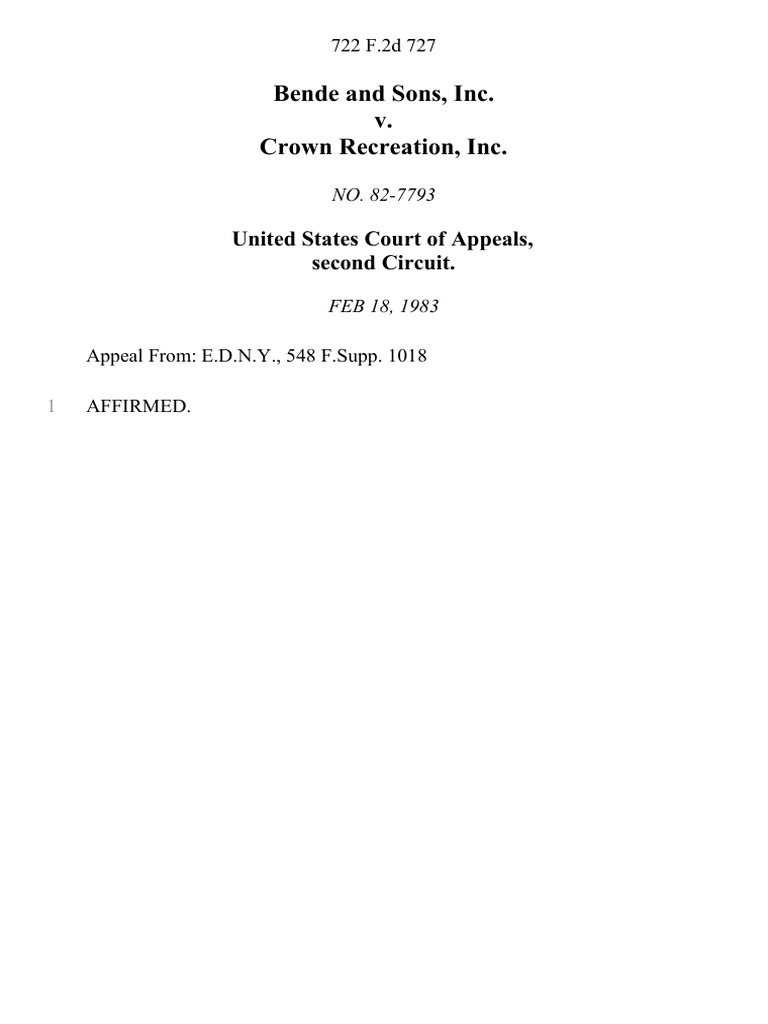 722 F.2d 727

Bende and Sons, Inc.
v.
Crown Recreation, Inc.

NO. 82-7793

United States Court of Appeals,
second Circuit.

FEB 18, 1983

Appeal From: E.D.N.Y., 548 F.Supp. 1018

1 AFFIRMED.